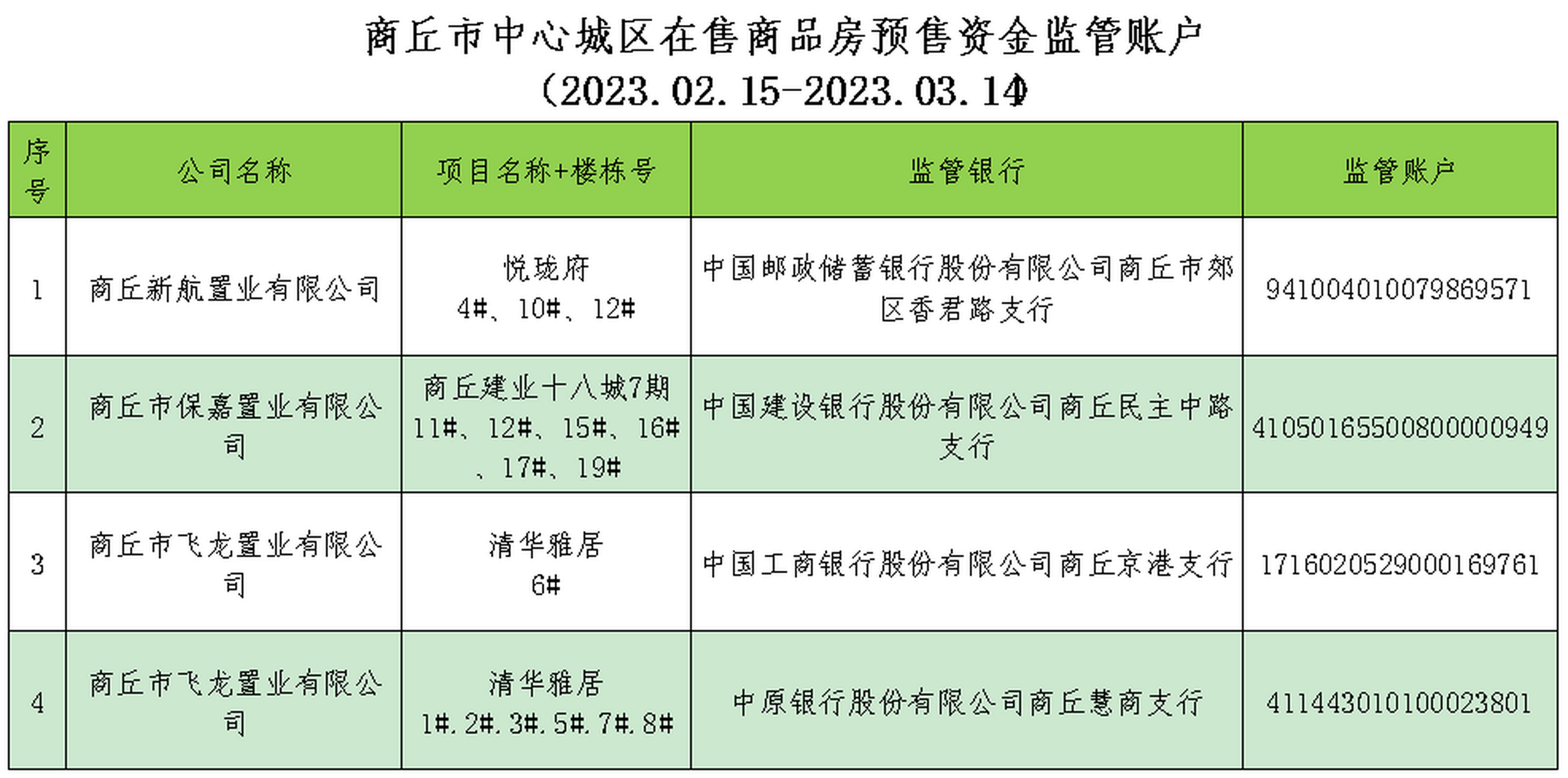 商丘市中心城区在售商品房预售资金监管账户
（2023.02.15-2023.03.14）

| 序号 | 公司名称 | 项目名称+楼栋号 | 监管银行 | 监管账户 |
|---|---|---|---|---|
| 1 | 商丘新航置业有限公司 | 悦珑府 4#、10#、12# | 中国邮政储蓄银行股份有限公司商丘市郊区香君路支行 | 941004010079869571 |
| 2 | 商丘市保嘉置业有限公司 | 商丘建业十八城7期 11#、12#、15#、16#、17#、19# | 中国建设银行股份有限公司商丘民主中路支行 | 41050165500800000949 |
| 3 | 商丘市飞龙置业有限公司 | 清华雅居 6# | 中国工商银行股份有限公司商丘京港支行 | 1716020529000169761 |
| 4 | 商丘市飞龙置业有限公司 | 清华雅居 1#.2#.3#.5#.7#.8# | 中原银行股份有限公司商丘慧商支行 | 411443010100023801 |